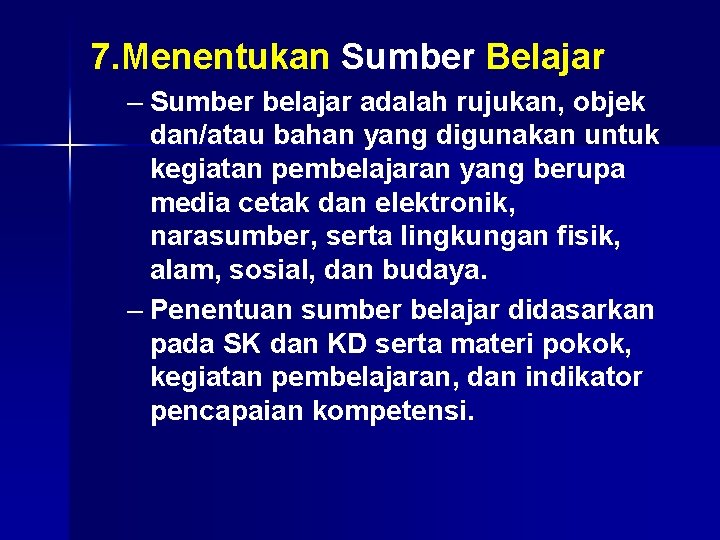 7.Menentukan Sumber Belajar

– Sumber belajar adalah rujukan, objek dan/atau bahan yang digunakan untuk kegiatan pembelajaran yang berupa media cetak dan elektronik, narasumber, serta lingkungan fisik, alam, sosial, dan budaya.

– Penentuan sumber belajar didasarkan pada SK dan KD serta materi pokok, kegiatan pembelajaran, dan indikator pencapaian kompetensi.